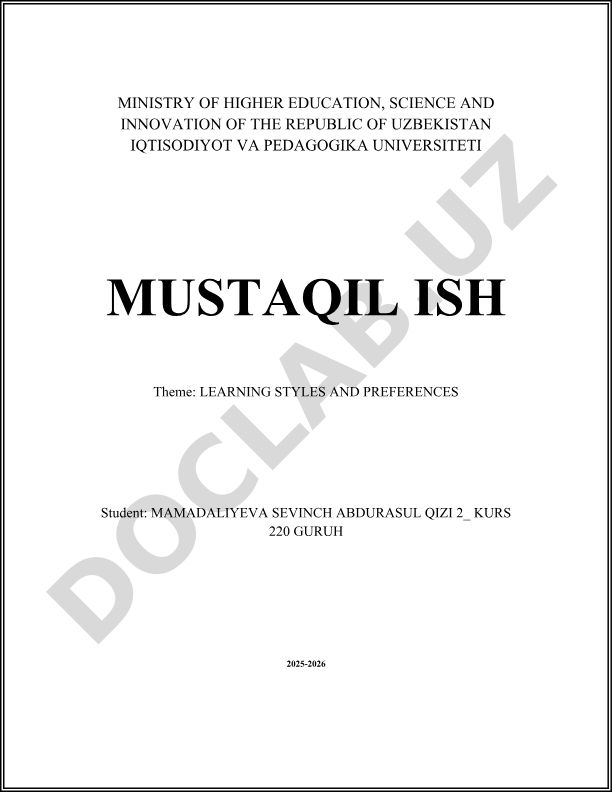 MINISTRY OF HIGHER EDUCATION, SCIENCE AND INNOVATION OF THE REPUBLIC OF UZBEKISTAN
IQTISODIYOT VA PEDAGOGIKA UNIVERSITETI

MUSTAQIL ISH

Theme: LEARNING STYLES AND PREFERENCES

Student: MAMADALIYEVA SEVINCH ABDURASUL QIZI 2_ KURS 220 GURUH

2025-2026

DOCLAB.UZ